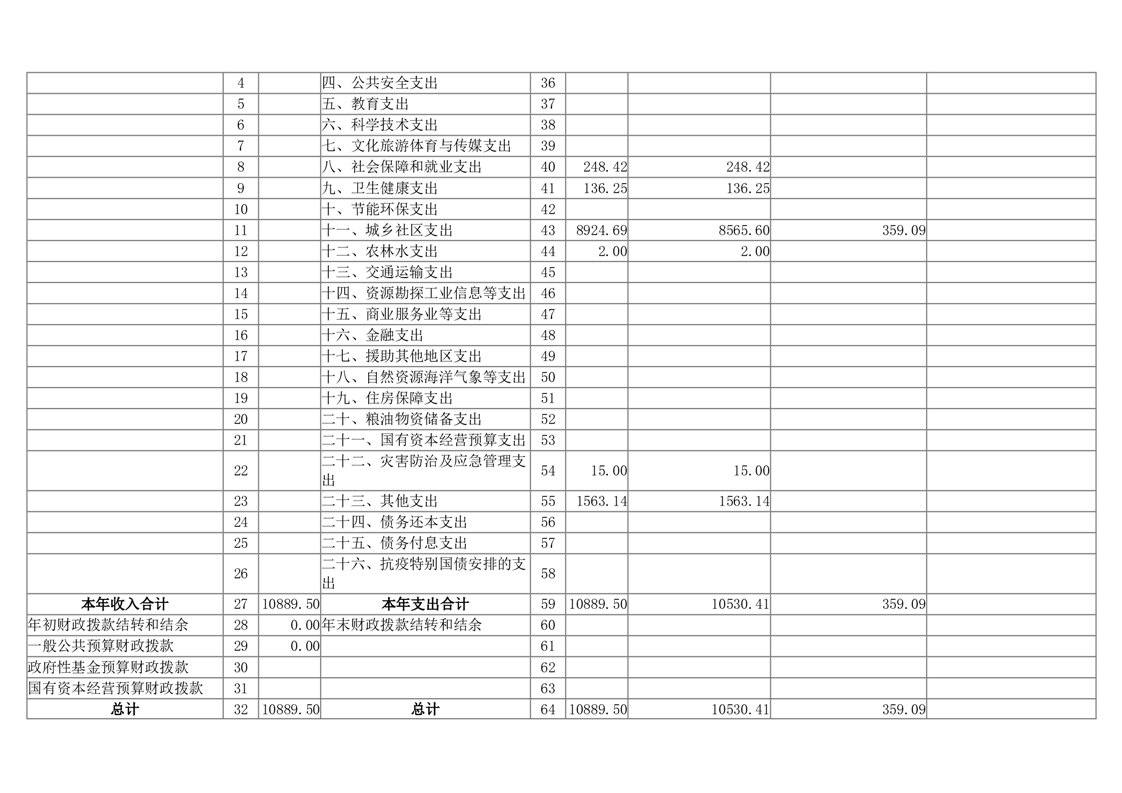 |  |  |  |  |  |  |  |  |  |
|---|---|---|---|---|---|---|---|---|
|  | 4 |  | 四、公共安全支出 | 36 |  |  |  |  |
|  | 5 |  | 五、教育支出 | 37 |  |  |  |  |
|  | 6 |  | 六、科学技术支出 | 38 |  |  |  |  |
|  | 7 |  | 七、文化旅游体育与传媒支出 | 39 |  |  |  |  |
|  | 8 |  | 八、社会保障和就业支出 | 40 | 248.42 | 248.42 |  |  |
|  | 9 |  | 九、卫生健康支出 | 41 | 136.25 | 136.25 |  |  |
|  | 10 |  | 十、节能环保支出 | 42 |  |  |  |  |
|  | 11 |  | 十一、城乡社区支出 | 43 | 8924.69 | 8565.60 | 359.09 |  |
|  | 12 |  | 十二、农林水支出 | 44 | 2.00 | 2.00 |  |  |
|  | 13 |  | 十三、交通运输支出 | 45 |  |  |  |  |
|  | 14 |  | 十四、资源勘探工业信息等支出 | 46 |  |  |  |  |
|  | 15 |  | 十五、商业服务业等支出 | 47 |  |  |  |  |
|  | 16 |  | 十六、金融支出 | 48 |  |  |  |  |
|  | 17 |  | 十七、援助其他地区支出 | 49 |  |  |  |  |
|  | 18 |  | 十八、自然资源海洋气象等支出 | 50 |  |  |  |  |
|  | 19 |  | 十九、住房保障支出 | 51 |  |  |  |  |
|  | 20 |  | 二十、粮油物资储备支出 | 52 |  |  |  |  |
|  | 21 |  | 二十一、国有资本经营预算支出 | 53 |  |  |  |  |
|  | 22 |  | 二十二、灾害防治及应急管理支出 | 54 | 15.00 | 15.00 |  |  |
|  | 23 |  | 二十三、其他支出 | 55 | 1563.14 | 1563.14 |  |  |
|  | 24 |  | 二十四、债务还本支出 | 56 |  |  |  |  |
|  | 25 |  | 二十五、债务付息支出 | 57 |  |  |  |  |
|  | 26 |  | 二十六、抗疫特别国债安排的支出 | 58 |  |  |  |  |
| 本年收入合计 | 27 | 10889.50 | 本年支出合计 | 59 | 10889.50 | 10530.41 | 359.09 |  |
| 年初财政拨款结转和结余 | 28 | 0.00 | 年末财政拨款结转和结余 | 60 |  |  |  |  |
| 一般公共预算财政拨款 | 29 | 0.00 |  | 61 |  |  |  |  |
| 政府性基金预算财政拨款 | 30 |  |  | 62 |  |  |  |  |
| 国有资本经营预算财政拨款 | 31 |  |  | 63 |  |  |  |  |
| 总计 | 32 | 10889.50 | 总计 | 64 | 10889.50 | 10530.41 | 359.09 |  |